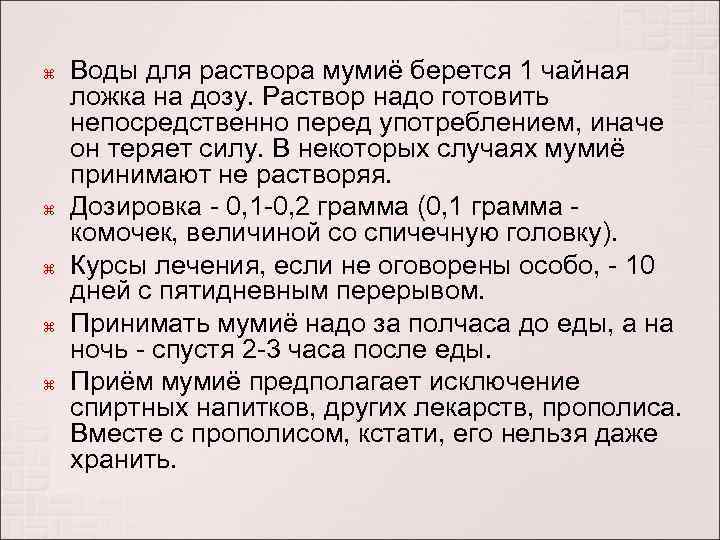 Воды для раствора мумиё берется 1 чайная ложка на дозу. Раствор надо готовить непосредственно перед употреблением, иначе он теряет силу. В некоторых случаях мумиё принимают не растворяя.

Дозировка - 0,1-0,2 грамма (0,1 грамма - комочек, величиной со спичечную головку).

Курсы лечения, если не оговорены особо, - 10 дней с пятидневным перерывом.

Принимать мумиё надо за полчаса до еды, а на ночь - спустя 2-3 часа после еды.

Приём мумиё предполагает исключение спиртных напитков, других лекарств, прополиса. Вместе с прополисом, кстати, его нельзя даже хранить.